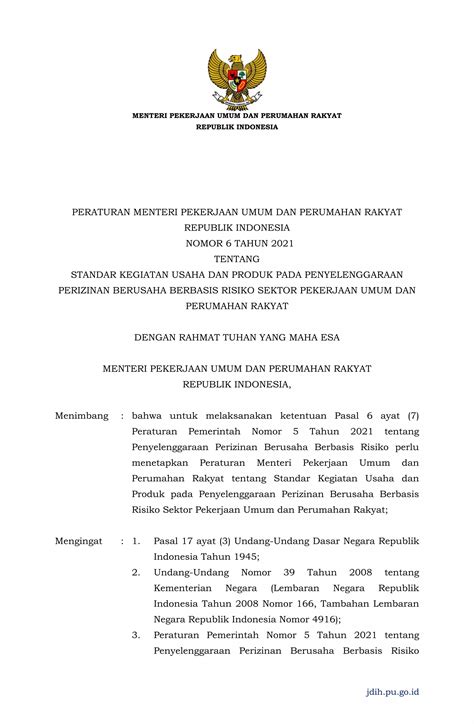 MENTERI PEKERJAAN UMUM DAN PERUMAHAN RAKYAT
REPUBLIK INDONESIA

PERATURAN MENTERI PEKERJAAN UMUM DAN PERUMAHAN RAKYAT
REPUBLIK INDONESIA
NOMOR 6 TAHUN 2021
TENTANG
STANDAR KEGIATAN USAHA DAN PRODUK PADA PENYELENGGARAAN PERIZINAN BERUSAHA BERBASIS RISIKO SEKTOR PEKERJAAN UMUM DAN PERUMAHAN RAKYAT

DENGAN RAHMAT TUHAN YANG MAHA ESA

MENTERI PEKERJAAN UMUM DAN PERUMAHAN RAKYAT
REPUBLIK INDONESIA,

Menimbang : bahwa untuk melaksanakan ketentuan Pasal 6 ayat (7) Peraturan Pemerintah Nomor 5 Tahun 2021 tentang Penyelenggaraan Perizinan Berusaha Berbasis Risiko perlu menetapkan Peraturan Menteri Pekerjaan Umum dan Perumahan Rakyat tentang Standar Kegiatan Usaha dan Produk pada Penyelenggaraan Perizinan Berusaha Berbasis Risiko Sektor Pekerjaan Umum dan Perumahan Rakyat;

Mengingat : 1. Pasal 17 ayat (3) Undang-Undang Dasar Negara Republik Indonesia Tahun 1945;
2. Undang-Undang Nomor 39 Tahun 2008 tentang Kementerian Negara (Lembaran Negara Republik Indonesia Tahun 2008 Nomor 166, Tambahan Lembaran Negara Republik Indonesia Nomor 4916);
3. Peraturan Pemerintah Nomor 5 Tahun 2021 tentang Penyelenggaraan Perizinan Berusaha Berbasis Risiko

jdih.pu.go.id